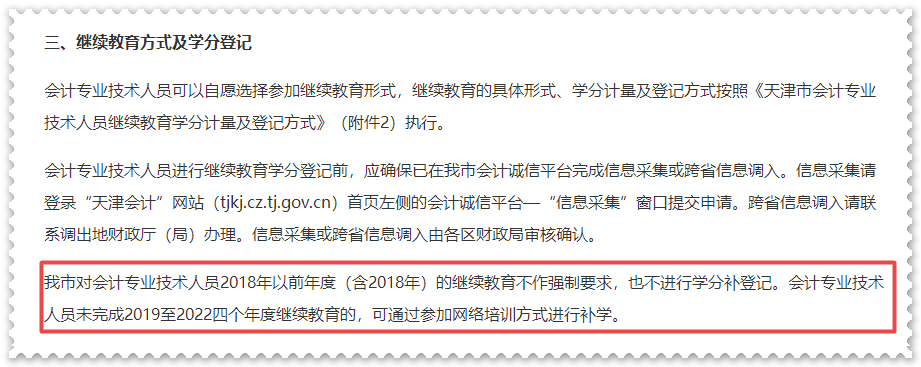 三、继续教育方式及学分登记

会计专业技术人员可以自愿选择参加继续教育形式，继续教育的具体形式、学分计量及登记方式按照《天津市会计专业技术人员继续教育学分计量及登记方式》（附件2）执行。

会计专业技术人员进行继续教育学分登记前，应确保已在我市会计诚信平台完成信息采集或跨省信息调入。信息采集请登录“天津会计”网站（tjkj.cz.tj.gov.cn）首页左侧的会计诚信平台—“信息采集”窗口提交申请。跨省信息调入请联系调出地财政厅（局）办理。信息采集或跨省信息调入由各区财政局审核确认。

我市对会计专业技术人员2018年以前年度（含2018年）的继续教育不作强制要求，也不进行学分补登记。会计专业技术人员未完成2019至2022四个年度继续教育的，可通过参加网络培训方式进行补学。